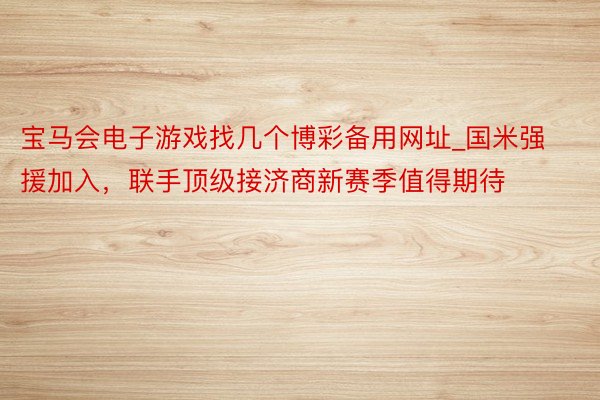 宝马会电子游戏找几个博彩备用网址_国米强援加入，联手顶级接济商新赛季值得期待